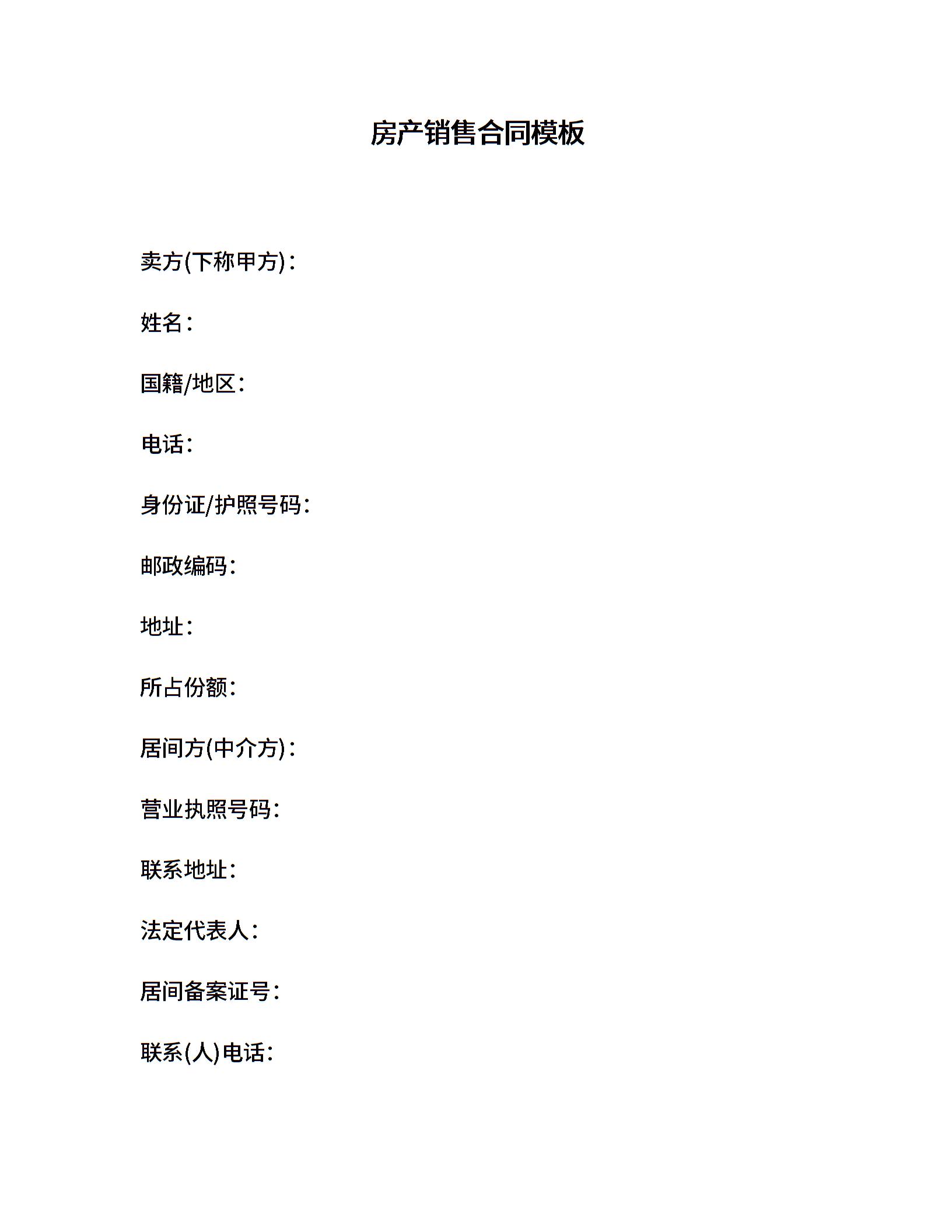 房产销售合同模板

卖方(下称甲方)：

姓名：

国籍/地区：

电话：

身份证/护照号码：

邮政编码：

地址：

所占份额：

居间方(中介方)：

营业执照号码：

联系地址：

法定代表人：

居间备案证号：

联系(人)电话：